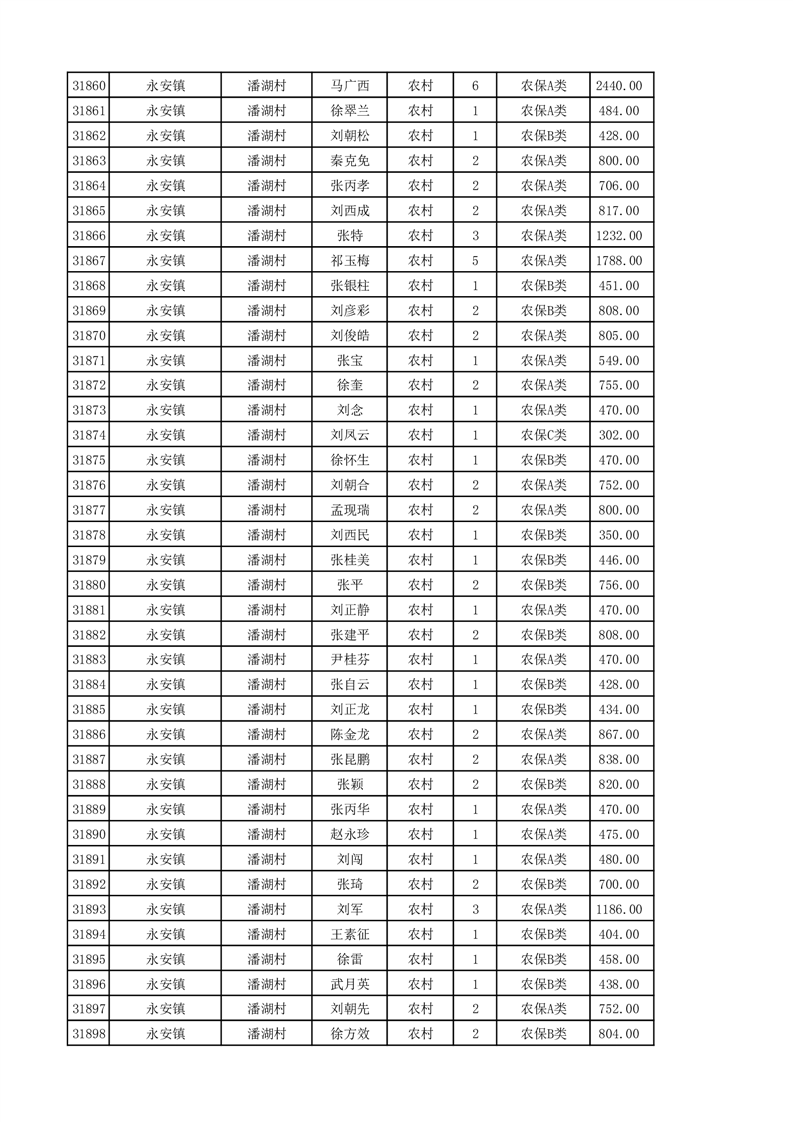 | 31860 | 永安镇 | 潘湖村 | 马广西 | 农村 | 6 | 农保A类 | 2440.00 |
|---|---|---|---|---|---|---|---|
| 31861 | 永安镇 | 潘湖村 | 徐翠兰 | 农村 | 1 | 农保A类 | 484.00 |
| 31862 | 永安镇 | 潘湖村 | 刘朝松 | 农村 | 1 | 农保B类 | 428.00 |
| 31863 | 永安镇 | 潘湖村 | 秦克免 | 农村 | 2 | 农保A类 | 800.00 |
| 31864 | 永安镇 | 潘湖村 | 张丙孝 | 农村 | 2 | 农保A类 | 706.00 |
| 31865 | 永安镇 | 潘湖村 | 刘西成 | 农村 | 2 | 农保A类 | 817.00 |
| 31866 | 永安镇 | 潘湖村 | 张特 | 农村 | 3 | 农保A类 | 1232.00 |
| 31867 | 永安镇 | 潘湖村 | 祁玉梅 | 农村 | 5 | 农保A类 | 1788.00 |
| 31868 | 永安镇 | 潘湖村 | 张银柱 | 农村 | 1 | 农保B类 | 451.00 |
| 31869 | 永安镇 | 潘湖村 | 刘彦彩 | 农村 | 2 | 农保B类 | 808.00 |
| 31870 | 永安镇 | 潘湖村 | 刘俊皓 | 农村 | 2 | 农保A类 | 805.00 |
| 31871 | 永安镇 | 潘湖村 | 张宝 | 农村 | 1 | 农保A类 | 549.00 |
| 31872 | 永安镇 | 潘湖村 | 徐奎 | 农村 | 2 | 农保A类 | 755.00 |
| 31873 | 永安镇 | 潘湖村 | 刘念 | 农村 | 1 | 农保A类 | 470.00 |
| 31874 | 永安镇 | 潘湖村 | 刘凤云 | 农村 | 1 | 农保C类 | 302.00 |
| 31875 | 永安镇 | 潘湖村 | 徐怀生 | 农村 | 1 | 农保B类 | 470.00 |
| 31876 | 永安镇 | 潘湖村 | 刘朝合 | 农村 | 2 | 农保A类 | 752.00 |
| 31877 | 永安镇 | 潘湖村 | 孟现瑞 | 农村 | 2 | 农保A类 | 800.00 |
| 31878 | 永安镇 | 潘湖村 | 刘西民 | 农村 | 1 | 农保B类 | 350.00 |
| 31879 | 永安镇 | 潘湖村 | 张桂美 | 农村 | 1 | 农保B类 | 446.00 |
| 31880 | 永安镇 | 潘湖村 | 张平 | 农村 | 2 | 农保B类 | 756.00 |
| 31881 | 永安镇 | 潘湖村 | 刘正静 | 农村 | 1 | 农保A类 | 470.00 |
| 31882 | 永安镇 | 潘湖村 | 张建平 | 农村 | 2 | 农保B类 | 808.00 |
| 31883 | 永安镇 | 潘湖村 | 尹桂芬 | 农村 | 1 | 农保A类 | 470.00 |
| 31884 | 永安镇 | 潘湖村 | 张自云 | 农村 | 1 | 农保B类 | 428.00 |
| 31885 | 永安镇 | 潘湖村 | 刘正龙 | 农村 | 1 | 农保B类 | 434.00 |
| 31886 | 永安镇 | 潘湖村 | 陈金龙 | 农村 | 2 | 农保A类 | 867.00 |
| 31887 | 永安镇 | 潘湖村 | 张昆鹏 | 农村 | 2 | 农保A类 | 838.00 |
| 31888 | 永安镇 | 潘湖村 | 张颖 | 农村 | 2 | 农保B类 | 820.00 |
| 31889 | 永安镇 | 潘湖村 | 张丙华 | 农村 | 1 | 农保A类 | 470.00 |
| 31890 | 永安镇 | 潘湖村 | 赵永珍 | 农村 | 1 | 农保A类 | 475.00 |
| 31891 | 永安镇 | 潘湖村 | 刘闯 | 农村 | 1 | 农保A类 | 480.00 |
| 31892 | 永安镇 | 潘湖村 | 张琦 | 农村 | 2 | 农保B类 | 700.00 |
| 31893 | 永安镇 | 潘湖村 | 刘军 | 农村 | 3 | 农保A类 | 1186.00 |
| 31894 | 永安镇 | 潘湖村 | 王素征 | 农村 | 1 | 农保B类 | 404.00 |
| 31895 | 永安镇 | 潘湖村 | 徐雷 | 农村 | 1 | 农保B类 | 458.00 |
| 31896 | 永安镇 | 潘湖村 | 武月英 | 农村 | 1 | 农保B类 | 438.00 |
| 31897 | 永安镇 | 潘湖村 | 刘朝先 | 农村 | 2 | 农保A类 | 752.00 |
| 31898 | 永安镇 | 潘湖村 | 徐方效 | 农村 | 2 | 农保B类 | 804.00 |